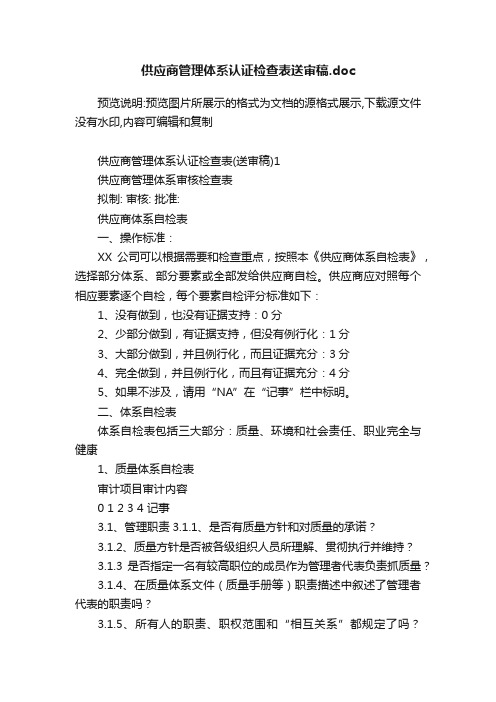 供应商管理体系认证检查表送审稿.doc

预览说明:预览图片所展示的格式为文档的源格式展示,下载源文件没有水印,内容可编辑和复制

供应商管理体系认证检查表(送审稿)1

供应商管理体系审核检查表

拟制: 审核: 批准:

供应商体系自检表

一、操作标准:

XX 公司可以根据需要和检查重点，按照本《供应商体系自检表》，选择部分体系、部分要素或全部发给供应商自检。供应商应对照每个相应要素逐个自检，每个要素自检评分标准如下：

1、没有做到，也没有证据支持：0 分

2、少部分做到，有证据支持，但没有例行化：1 分

3、大部分做到，并且例行化，而且证据充分：3 分

4、完全做到，并且例行化，而且有证据充分：4 分

5、如果不涉及，请用“NA”在“记事”栏中标明。

二、体系自检表

体系自检表包括三大部分：质量、环境和社会责任、职业完全与健康

1、质量体系自检表

审计项目审计内容

0 1 2 3 4 记事

3.1、管理职责 3.1.1、是否有质量方针和对质量的承诺？

3.1.2、质量方针是否被各级组织人员所理解、贯彻执行并维持？

3.1.3 是否指定一名有较高职位的成员作为管理者代表负责抓质量？

3.1.4、在质量体系文件（质量手册等）职责描述中叙述了管理者代表的职责吗？

3.1.5、所有人的职责、职权范围和“相互关系”都规定了吗？